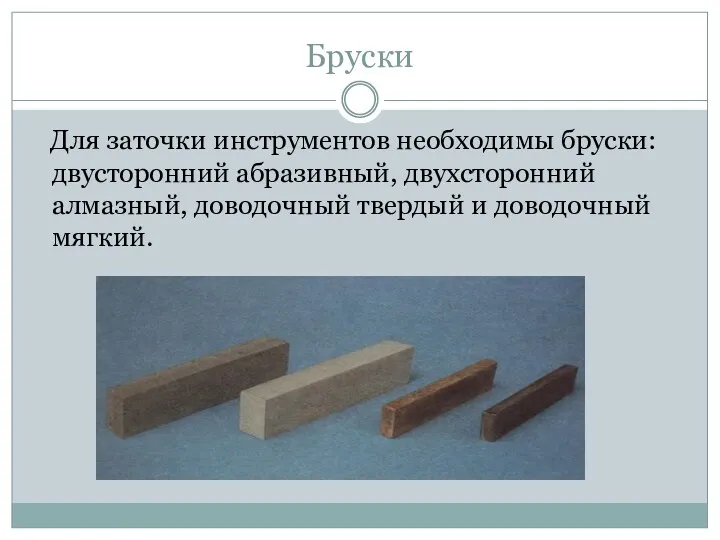 Бруски

Для заточки инструментов необходимы бруски: двусторонний абразивный, двухсторонний алмазный, доводочный твердый и доводочный мягкий.